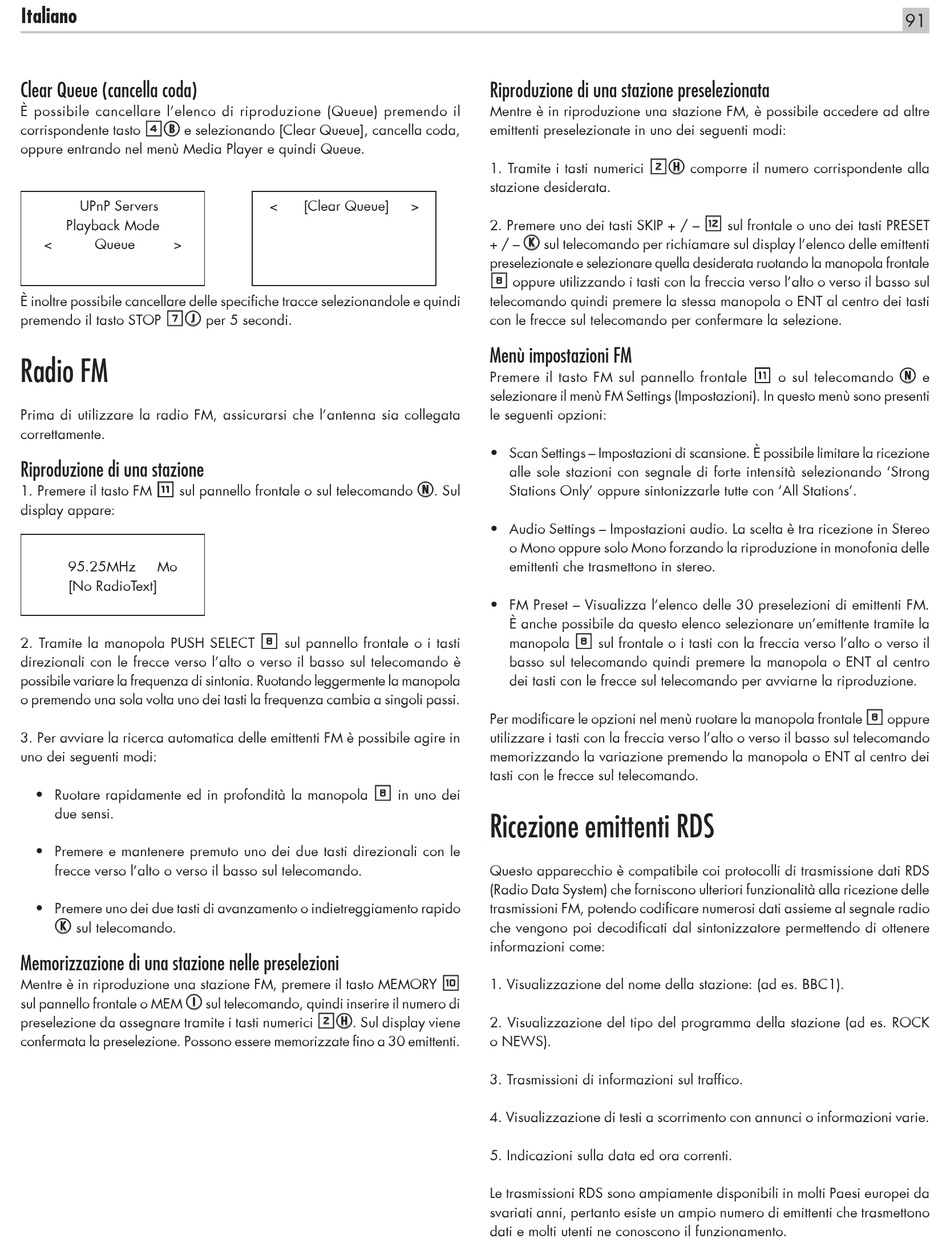 Italiano

91

Clear Queue (cancella coda)
È possibile cancellare l'elenco di riproduzione (Queue) premendo il corrispondente tasto 4 B e selezionando [Clear Queue], cancella coda, oppure entrando nel menù Media Player e quindi Queue.

UPnP Servers
Playback Mode
< Queue >

< [Clear Queue] >

È inoltre possibile cancellare delle specifiche tracce selezionandole e quindi premendo il tasto STOP 7 J per 5 secondi.

Radio FM

Prima di utilizzare la radio FM, assicurarsi che l'antenna sia collegata correttamente.

Riproduzione di una stazione
1. Premere il tasto FM 11 sul pannello frontale o sul telecomando N. Sul display appare:

95.25MHz Mo
[No RadioText]

2. Tramite la manopola PUSH SELECT 8 sul pannello frontale o i tasti direzionali con le frecce verso l'alto o verso il basso sul telecomando è possibile variare la frequenza di sintonia. Ruotando leggermente la manopola o premendo una sola volta uno dei tasti la frequenza cambia a singoli passi.

3. Per avviare la ricerca automatica delle emittenti FM è possibile agire in uno dei seguenti modi:

• Ruotare rapidamente ed in profondità la manopola 8 in uno dei due sensi.

• Premere e mantenere premuto uno dei due tasti direzionali con le frecce verso l'alto o verso il basso sul telecomando.

• Premere uno dei due tasti di avanzamento o indietreggiamento rapido K sul telecomando.

Memorizzazione di una stazione nelle preselezioni
Mentre è in riproduzione una stazione FM, premere il tasto MEMORY 10 sul pannello frontale o MEM I sul telecomando, quindi inserire il numero di preselezione da assegnare tramite i tasti numerici 2 H. Sul display viene confermata la preselezione. Possono essere memorizzate fino a 30 emittenti.

Riproduzione di una stazione preselezionata
Mentre è in riproduzione una stazione FM, è possibile accedere ad altre emittenti preselezionate in uno dei seguenti modi:

1. Tramite i tasti numerici 2 H comporre il numero corrispondente alla stazione desiderata.

2. Premere uno dei tasti SKIP + / – 12 sul frontale o uno dei tasti PRESET + / – K sul telecomando per richiamare sul display l'elenco delle emittenti preselezionate e selezionare quella desiderata ruotando la manopola frontale 8 oppure utilizzando i tasti con la freccia verso l'alto o verso il basso sul telecomando quindi premere la stessa manopola o ENT al centro dei tasti con le frecce sul telecomando per confermare la selezione.

Menù impostazioni FM
Premere il tasto FM sul pannello frontale 11 o sul telecomando N e selezionare il menù FM Settings (Impostazioni). In questo menù sono presenti le seguenti opzioni:

• Scan Settings – Impostazioni di scansione. È possibile limitare la ricezione alle sole stazioni con segnale di forte intensità selezionando 'Strong Stations Only' oppure sintonizzarle tutte con 'All Stations'.

• Audio Settings – Impostazioni audio. La scelta è tra ricezione in Stereo o Mono oppure solo Mono forzando la riproduzione in monofonia delle emittenti che trasmettono in stereo.

• FM Preset – Visualizza l'elenco delle 30 preselezioni di emittenti FM. È anche possibile da questo elenco selezionare un'emittente tramite la manopola 8 sul frontale o i tasti con la freccia verso l'alto o verso il basso sul telecomando quindi premere la manopola o ENT al centro dei tasti con le frecce sul telecomando per avviarne la riproduzione.

Per modificare le opzioni nel menù ruotare la manopola frontale 8 oppure utilizzare i tasti con la freccia verso l'alto o verso il basso sul telecomando memorizzando la variazione premendo la manopola o ENT al centro dei tasti con le frecce sul telecomando.

Ricezione emittenti RDS

Questo apparecchio è compatibile coi protocolli di trasmissione dati RDS (Radio Data System) che forniscono ulteriori funzionalità alla ricezione delle trasmissioni FM, potendo codificare numerosi dati assieme al segnale radio che vengono poi decodificati dal sintonizzatore permettendo di ottenere informazioni come:

1. Visualizzazione del nome della stazione: (ad es. BBC1).

2. Visualizzazione del tipo del programma della stazione (ad es. ROCK o NEWS).

3. Trasmissioni di informazioni sul traffico.

4. Visualizzazione di testi a scorrimento con annunci o informazioni varie.

5. Indicazioni sulla data ed ora correnti.

Le trasmissioni RDS sono ampiamente disponibili in molti Paesi europei da svariati anni, pertanto esiste un ampio numero di emittenti che trasmettono dati e molti utenti ne conoscono il funzionamento.